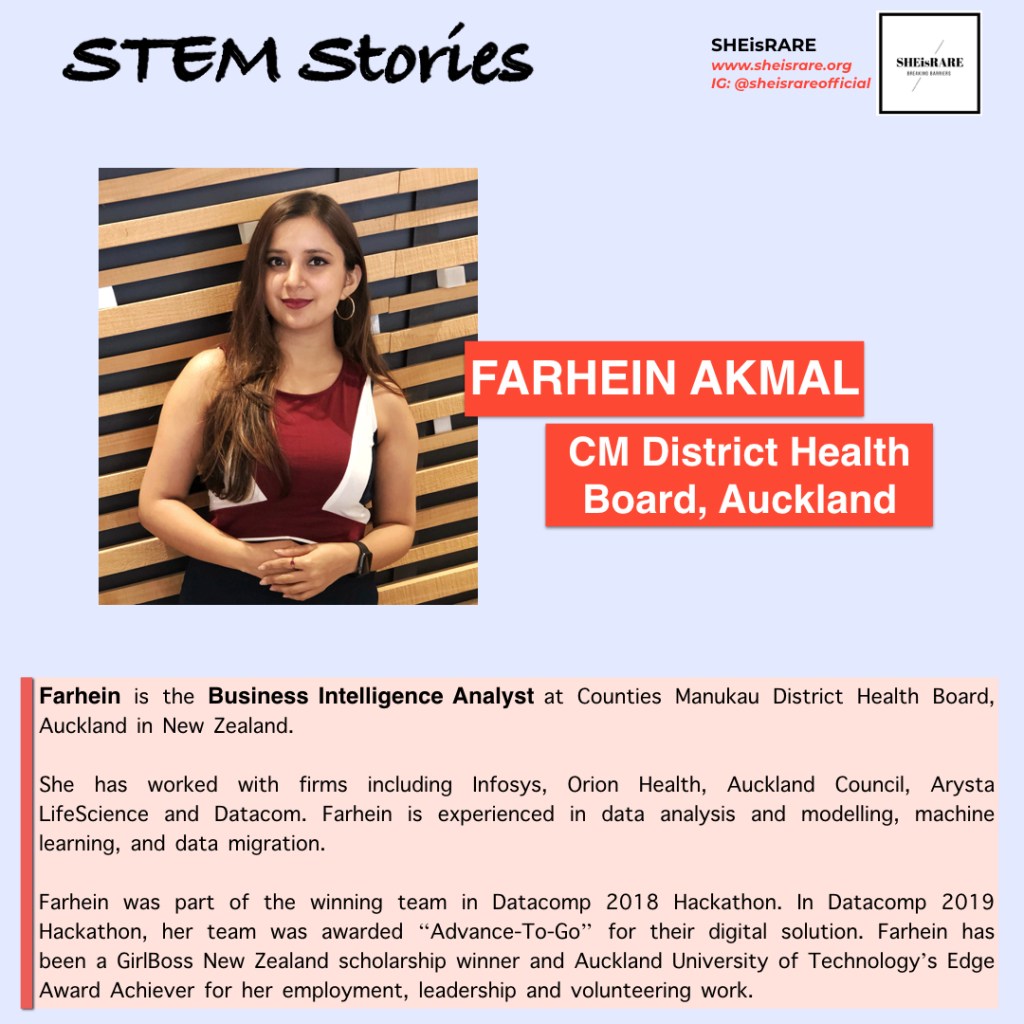 STEM Stories

SHEisRARE
www.sheisrare.org
IG: @sheisrareofficial

SHEisRARE
BREAKING BARRIERS

FARHEIN AKMAL

CM District Health Board, Auckland

Farhein is the Business Intelligence Analyst at Counties Manukau District Health Board, Auckland in New Zealand.

She has worked with firms including Infosys, Orion Health, Auckland Council, Arysta LifeScience and Datacom. Farhein is experienced in data analysis and modelling, machine learning, and data migration.

Farhein was part of the winning team in Datacomp 2018 Hackathon. In Datacomp 2019 Hackathon, her team was awarded "Advance-To-Go" for their digital solution. Farhein has been a GirlBoss New Zealand scholarship winner and Auckland University of Technology's Edge Award Achiever for her employment, leadership and volunteering work.